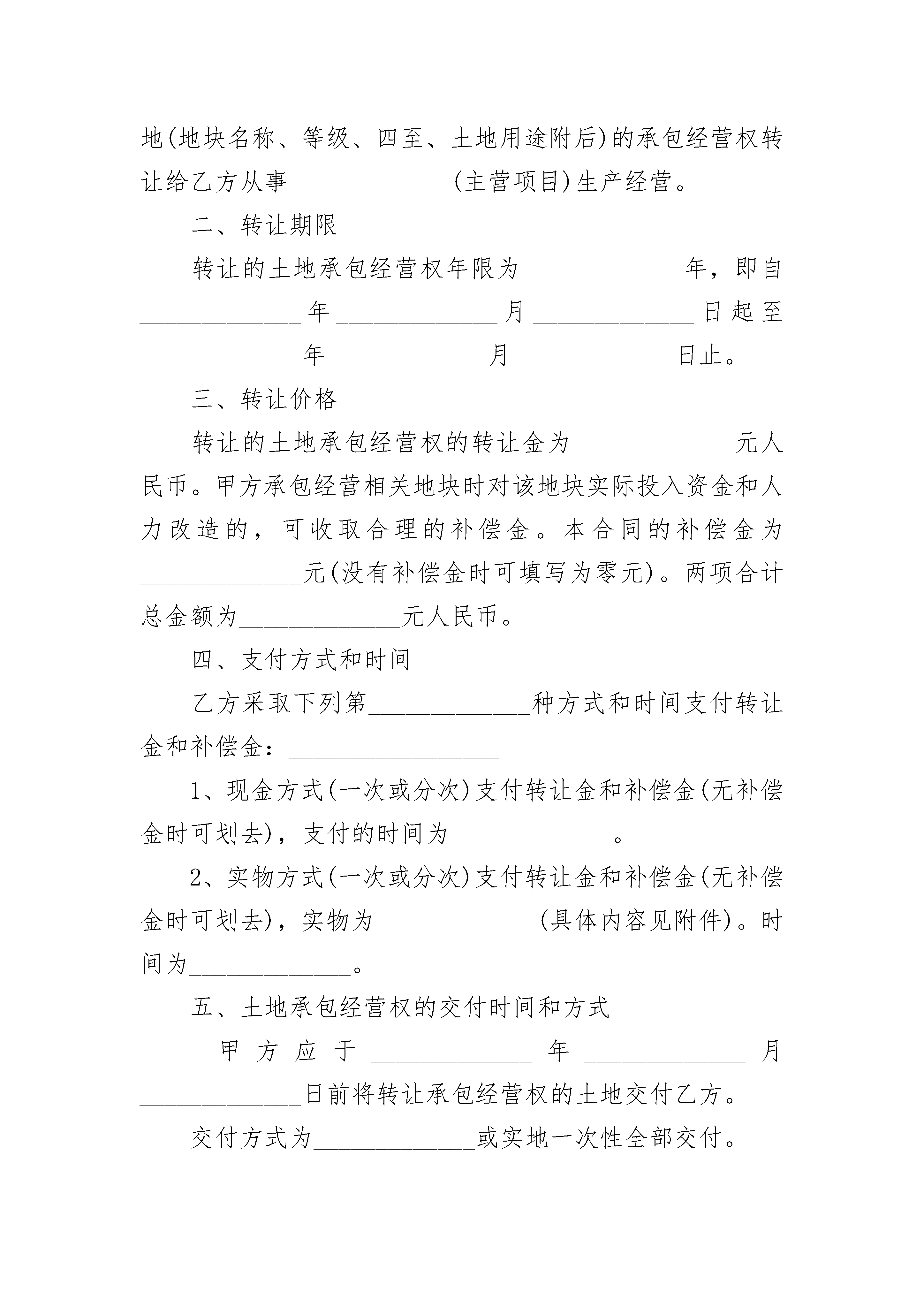 地(地块名称、等级、四至、土地用途附后)的承包经营权转让给乙方从事____(主营项目)生产经营。

二、转让期限

转让的土地承包经营权年限为____年，即自____年____月____日起至____年____月____日止。

三、转让价格

转让的土地承包经营权的转让金为____元人民币。甲方承包经营相关地块时对该地块实际投入资金和人力改造的，可收取合理的补偿金。本合同的补偿金为____元(没有补偿金时可填写为零元)。两项合计总金额为____元人民币。

四、支付方式和时间

乙方采取下列第____种方式和时间支付转让金和补偿金：____

1、现金方式(一次或分次)支付转让金和补偿金(无补偿金时可划去)，支付的时间为____。

2、实物方式(一次或分次)支付转让金和补偿金(无补偿金时可划去)，实物为____(具体内容见附件)。时间为____。

五、土地承包经营权的交付时间和方式

甲方应于____年____月____日前将转让承包经营权的土地交付乙方。

交付方式为____或实地一次性全部交付。